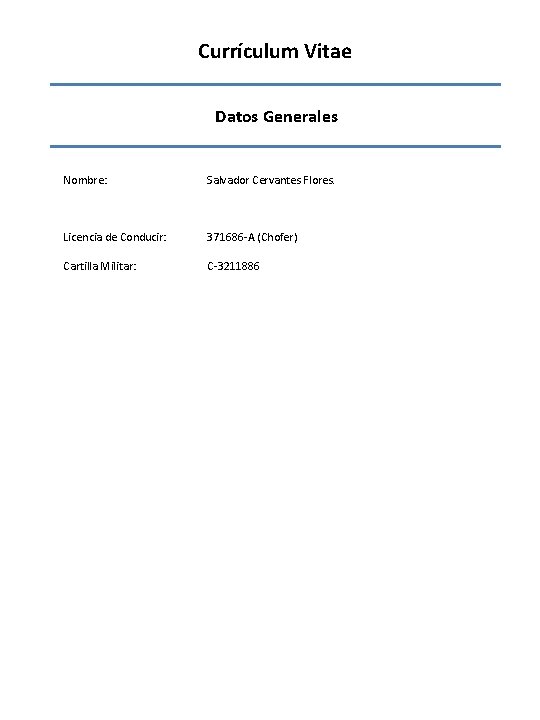 Currículum Vitae

Datos Generales

Nombre: Salvador Cervantes Flores.

Licencia de Conducir: 371686-A (Chofer)

Cartilla Militar: C-3211886